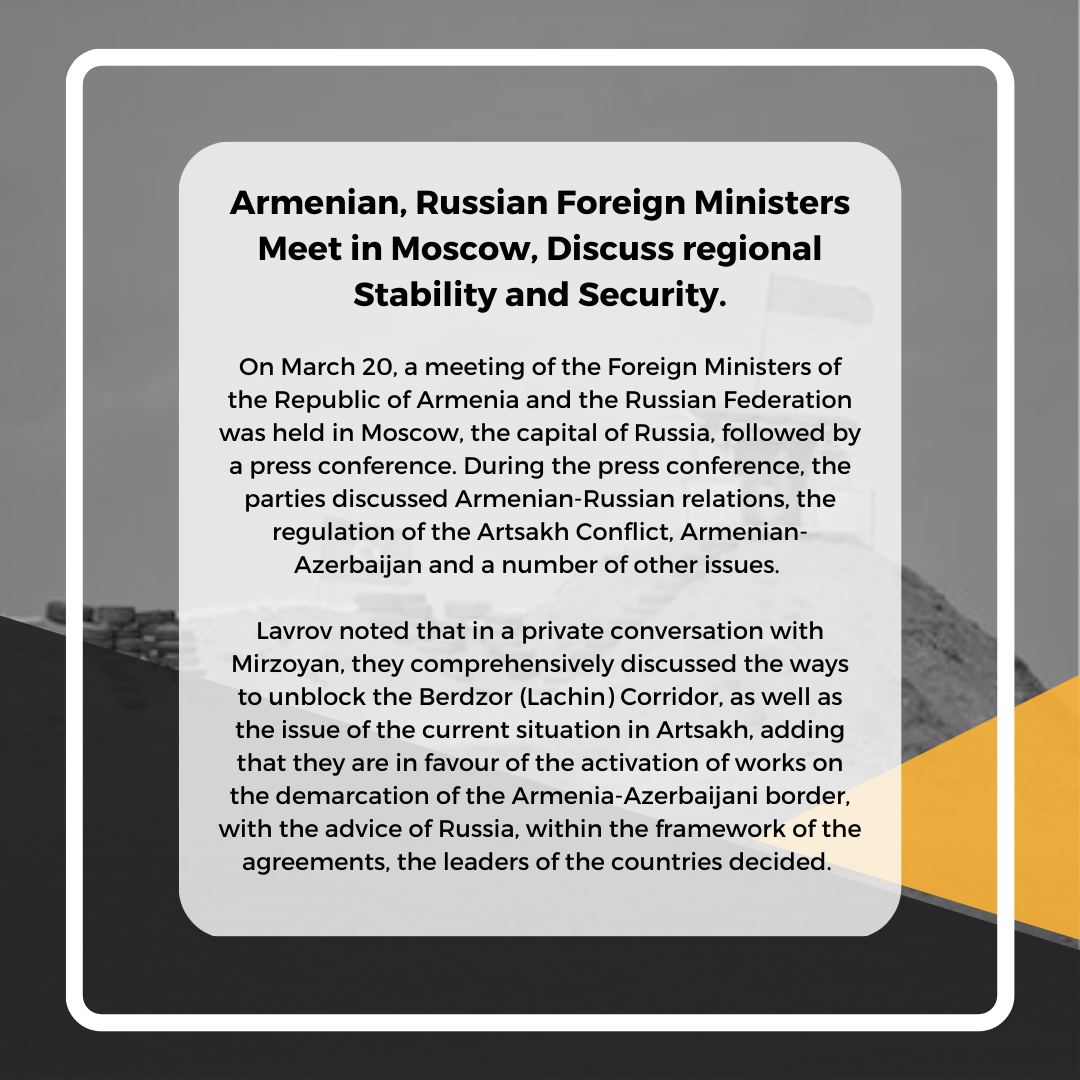 Armenian, Russian Foreign Ministers Meet in Moscow, Discuss regional Stability and Security.

On March 20, a meeting of the Foreign Ministers of the Republic of Armenia and the Russian Federation was held in Moscow, the capital of Russia, followed by a press conference. During the press conference, the parties discussed Armenian-Russian relations, the regulation of the Artsakh Conflict, Armenian-Azerbaijan and a number of other issues.

Lavrov noted that in a private conversation with Mirzoyan, they comprehensively discussed the ways to unblock the Berdzor (Lachin) Corridor, as well as the issue of the current situation in Artsakh, adding that they are in favour of the activation of works on the demarcation of the Armenia-Azerbaijani border, with the advice of Russia, within the framework of the agreements, the leaders of the countries decided.